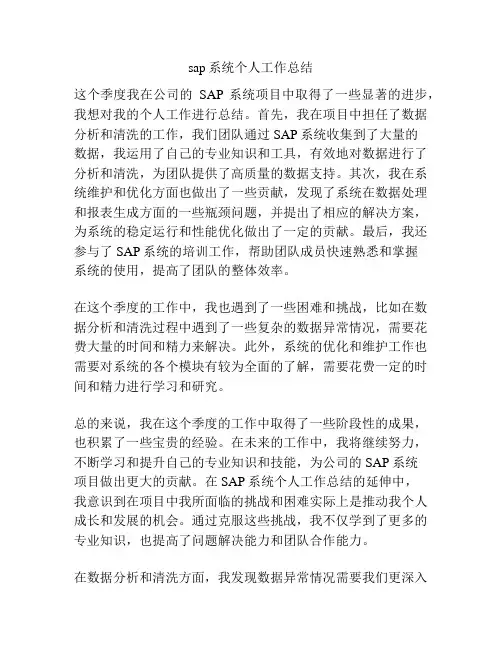 sap 系统个人工作总结

这个季度我在公司的 SAP 系统项目中取得了一些显著的进步，我想对我的个人工作进行总结。首先，我在项目中担任了数据分析和清洗的工作，我们团队通过 SAP 系统收集到了大量的数据，我运用了自己的专业知识和工具，有效地对数据进行了分析和清洗，为团队提供了高质量的数据支持。其次，我在系统维护和优化方面也做出了一些贡献，发现了系统在数据处理和报表生成方面的一些瓶颈问题，并提出了相应的解决方案，为系统的稳定运行和性能优化做出了一定的贡献。最后，我还参与了 SAP 系统的培训工作，帮助团队成员快速熟悉和掌握系统的使用，提高了团队的整体效率。

在这个季度的工作中，我也遇到了一些困难和挑战，比如在数据分析和清洗过程中遇到了一些复杂的数据异常情况，需要花费大量的时间和精力来解决。此外，系统的优化和维护工作也需要对系统的各个模块有较为全面的了解，需要花费一定的时间和精力进行学习和研究。

总的来说，我在这个季度的工作中取得了一些阶段性的成果，也积累了一些宝贵的经验。在未来的工作中，我将继续努力，不断学习和提升自己的专业知识和技能，为公司的 SAP 系统项目做出更大的贡献。在 SAP 系统个人工作总结的延伸中，我意识到在项目中我所面临的挑战和困难实际上是推动我个人成长和发展的机会。通过克服这些挑战，我不仅学到了更多的专业知识，也提高了问题解决能力和团队合作能力。

在数据分析和清洗方面，我发现数据异常情况需要我们更深入